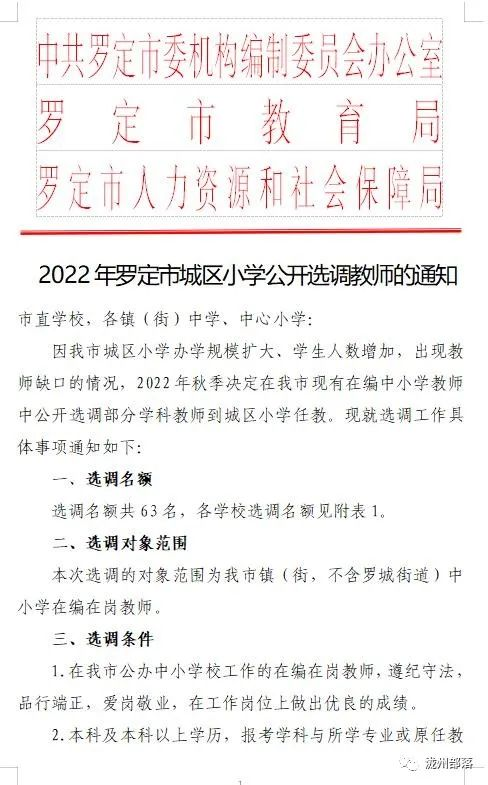 中共罗定市委机构编制委员会办公室
罗定市教育局
罗定市人力资源和社会保障局

2022年罗定市城区小学公开选调教师的通知

市直学校，各镇（街）中学、中心小学：

因我市城区小学办学规模扩大、学生人数增加，出现教师缺口的情况，2022年秋季决定在我市现有在编中小学教师中公开选调部分学科教师到城区小学任教。现就选调工作具体事项通知如下：

一、选调名额

选调名额共63名，各学校选调名额见附表1。

二、选调对象范围

本次选调的对象范围为我市镇（街，不含罗城街道）中小学在编在岗教师。

三、选调条件

1.在我市公办中小学校工作的在编在岗教师，遵纪守法，品行端正，爱岗敬业，在工作岗位上做出优良的成绩。

2.本科及本科以上学历，报考学科与所学专业或原任教

泷州部落